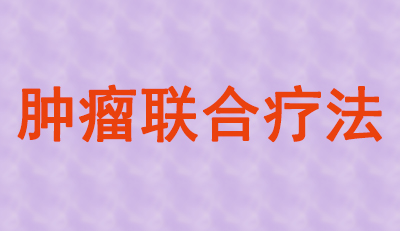 肿瘤联合疗法